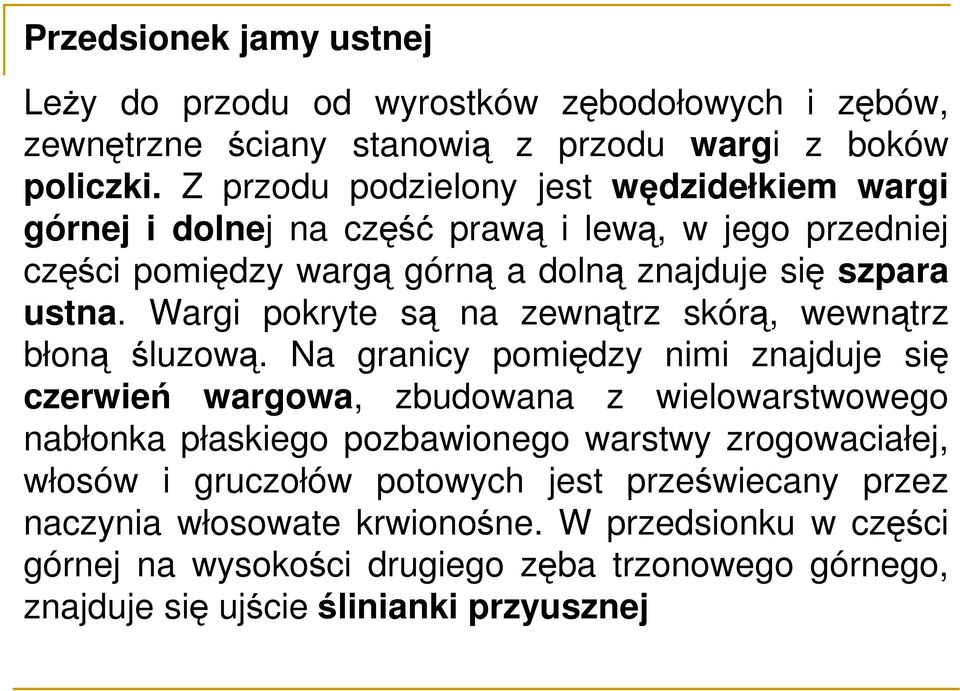 Przedsionek jamy ustnej

Leży do przodu od wyrostków zębodołowych i zębów, zewnętrzne ściany stanowią z przodu wargi z boków policzki. Z przodu podzielony jest wędzidełkiem wargi górnej i dolnej na część prawą i lewą, w jego przedniej części pomiędzy wargą górną a dolną znajduje się szpara ustna. Wargi pokryte są na zewnątrz skórą, wewnątrz błoną śluzową. Na granicy pomiędzy nimi znajduje się czerwień wargowa, zbudowana z wielowarstwowego nabłonka płaskiego pozbawionego warstwy zrogowaciałej, włosów i gruczołów potowych jest przeświecany przez naczynia włosowate krwionośne. W przedsionku w części górnej na wysokości drugiego zęba trzonowego górnego, znajduje się ujście ślinianki przyusznej